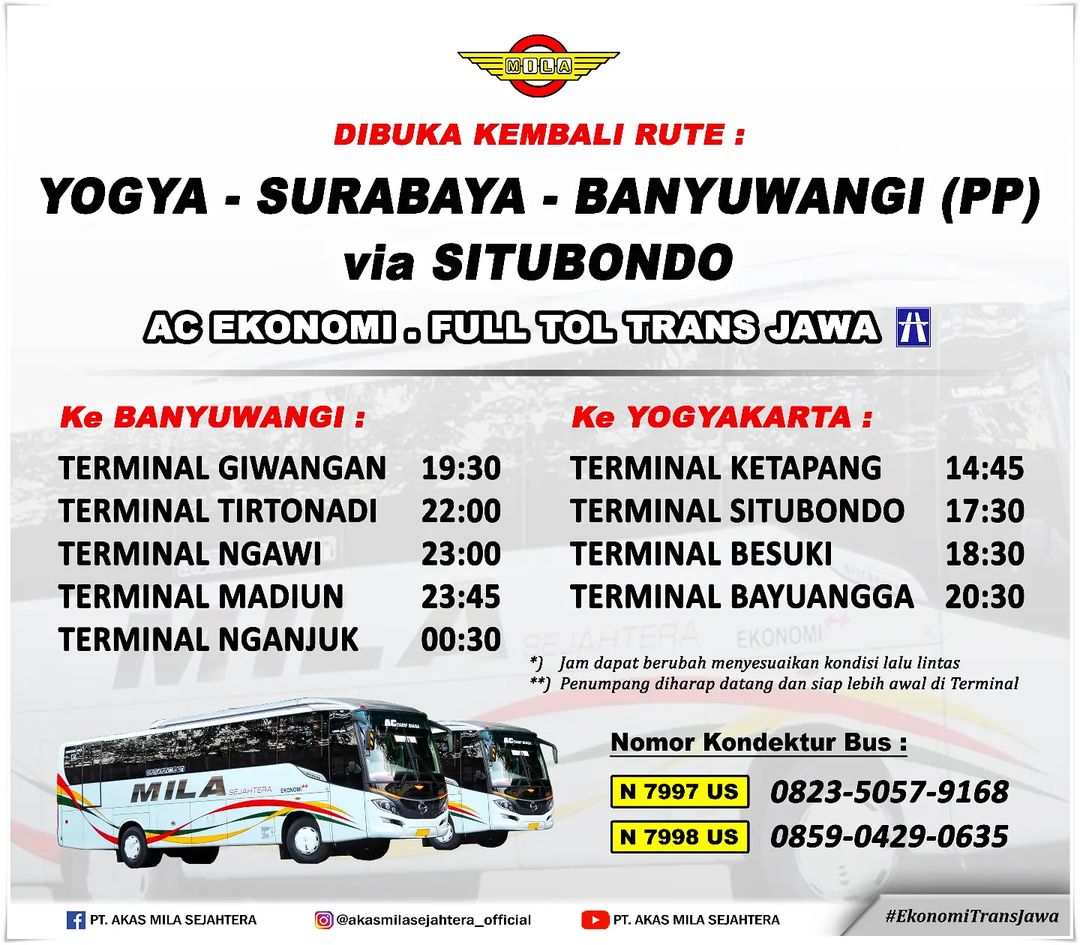 MILA

DIBUKA KEMBALI RUTE :

YOGYA - SURABAYA - BANYUWANGI (PP)
via SITUBONDO

AC EKONOMI . FULL TOL TRANS JAWA

Ke BANYUWANGI :

TERMINAL GIWANGAN 19:30
TERMINAL TIRTONADI 22:00
TERMINAL NGAWI 23:00
TERMINAL MADIUN 23:45
TERMINAL NGANJUK 00:30

Ke YOGYAKARTA :

TERMINAL KETAPANG 14:45
TERMINAL SITUBONDO 17:30
TERMINAL BESUKI 18:30
TERMINAL BAYUANGGA 20:30

*) Jam dapat berubah menyesuaikan kondisi lalu lintas
**) Penumpang diharap datang dan siap lebih awal di Terminal

MILA SEJAHTERA EKONOMI

Nomor Kondektur Bus :

N 7997 US 0823-5057-9168
N 7998 US 0859-0429-0635

PT. AKAS MILA SEJAHTERA @akasmilasejahtera_official PT. AKAS MILA SEJAHTERA #EkonomiTransJawa